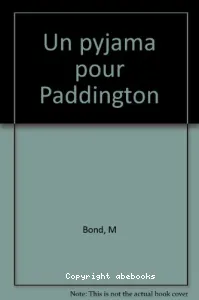 Un pyjama pour Paddington

Bond, M

Copyright abebooks

Note: This is not the actual book cover